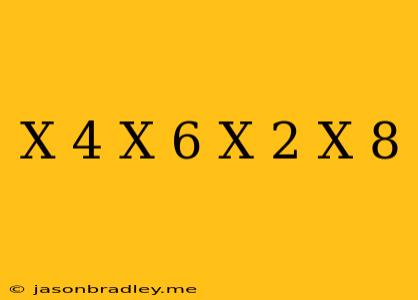 X 4 X 6 X 2 X 8

© jasonbradley.me